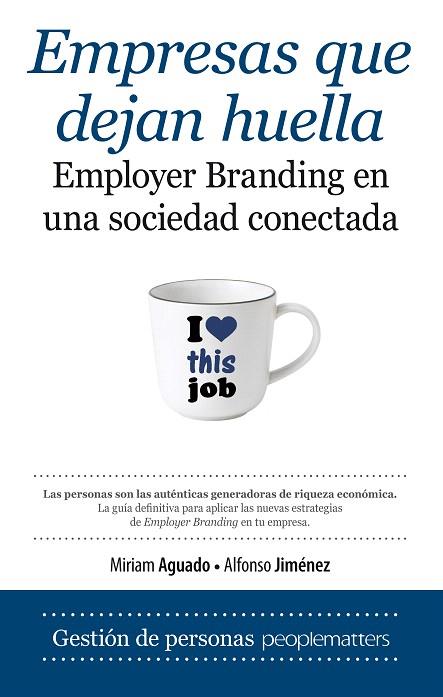 Empresas que dejan huella

Employer Branding en una sociedad conectada

I
this
job

Las personas son las auténticas generadoras de riqueza económica.
La guía definitiva para aplicar las nuevas estrategias de Employer Branding en tu empresa.

Miriam Aguado • Alfonso Jiménez

Gestión de personas peoplematters